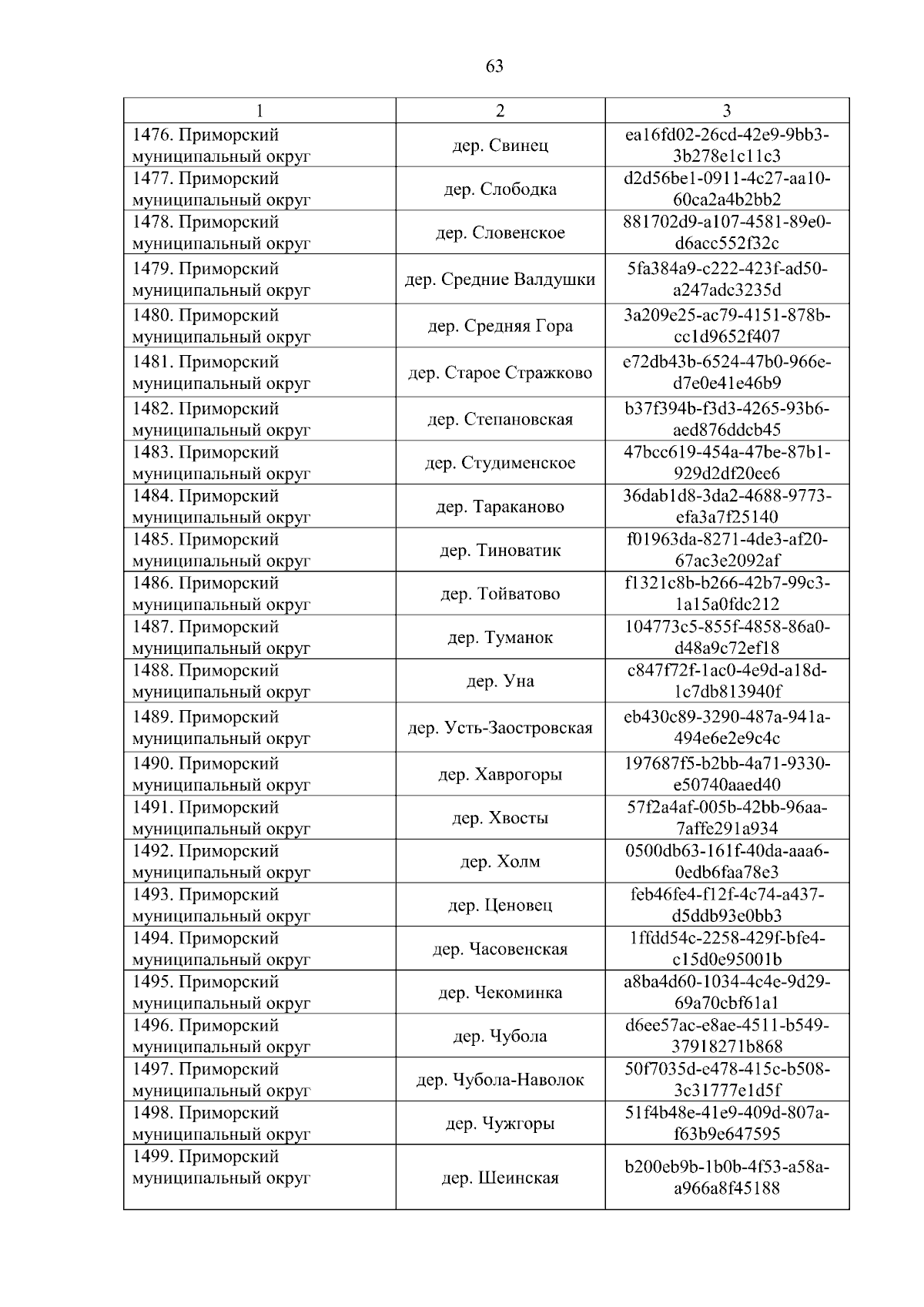 63

| 1 | 2 | 3 |
|---|---|---|
| 1476. Приморский муниципальный округ | дер. Свинец | ea16fd02-26cd-42e9-9bb3-3b278e1c11c3 |
| 1477. Приморский муниципальный округ | дер. Слободка | d2d56be1-0911-4c27-aa10-60ca2a4b2bb2 |
| 1478. Приморский муниципальный округ | дер. Словенское | 881702d9-a107-4581-89e0-d6acc552f32c |
| 1479. Приморский муниципальный округ | дер. Средние Валдушки | 5fa384a9-c222-423f-ad50-a247adc3235d |
| 1480. Приморский муниципальный округ | дер. Средняя Гора | 3a209e25-ac79-4151-878b-cc1d9652f407 |
| 1481. Приморский муниципальный округ | дер. Старое Стражково | e72db43b-6524-47b0-966e-d7e0e41e46b9 |
| 1482. Приморский муниципальный округ | дер. Степановская | b37f394b-f3d3-4265-93b6-aed876ddcb45 |
| 1483. Приморский муниципальный округ | дер. Студименское | 47bcc619-454a-47be-87b1-929d2df20ee6 |
| 1484. Приморский муниципальный округ | дер. Тараканово | 36dab1d8-3da2-4688-9773-efa3a7f25140 |
| 1485. Приморский муниципальный округ | дер. Тиноватик | f01963da-8271-4de3-af20-67ac3e2092af |
| 1486. Приморский муниципальный округ | дер. Тойватово | f1321c8b-b266-42b7-99c3-1a15a0fdc212 |
| 1487. Приморский муниципальный округ | дер. Туманок | 104773c5-855f-4858-86a0-d48a9c72ef18 |
| 1488. Приморский муниципальный округ | дер. Уна | c847f72f-1ac0-4e9d-a18d-1c7db813940f |
| 1489. Приморский муниципальный округ | дер. Усть-Заостровская | eb430c89-3290-487a-941a-494e6e2e9c4c |
| 1490. Приморский муниципальный округ | дер. Хаврогоры | 197687f5-b2bb-4a71-9330-e50740aaed40 |
| 1491. Приморский муниципальный округ | дер. Хвосты | 57f2a4af-005b-42bb-96aa-7affe291a934 |
| 1492. Приморский муниципальный округ | дер. Холм | 0500db63-161f-40da-aaa6-0edb6faa78e3 |
| 1493. Приморский муниципальный округ | дер. Ценовец | feb46fe4-f12f-4c74-a437-d5ddb93e0bb3 |
| 1494. Приморский муниципальный округ | дер. Часовенская | 1ffdd54c-2258-429f-bfe4-c15d0e95001b |
| 1495. Приморский муниципальный округ | дер. Чекоминка | a8ba4d60-1034-4c4e-9d29-69a70cbf61a1 |
| 1496. Приморский муниципальный округ | дер. Чубола | d6ee57ac-e8ae-4511-b549-37918271b868 |
| 1497. Приморский муниципальный округ | дер. Чубола-Наволок | 50f7035d-e478-415c-b508-3c31777e1d5f |
| 1498. Приморский муниципальный округ | дер. Чужгоры | 51f4b48e-41e9-409d-807a-f63b9e647595 |
| 1499. Приморский муниципальный округ | дер. Шеинская | b200eb9b-1b0b-4f53-a58a-a966a8f45188 |